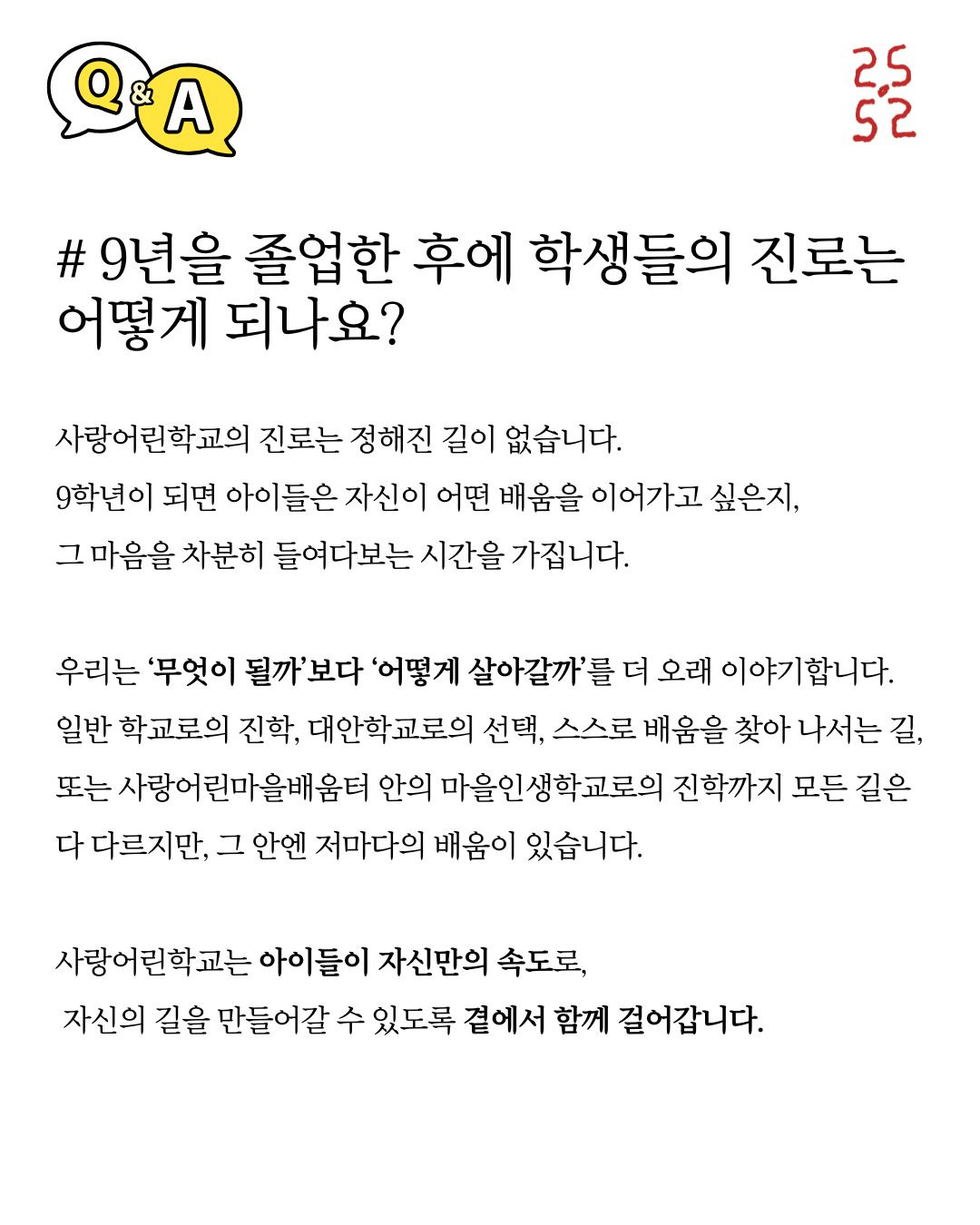 Q&A

25
52

# 9년을 졸업한 후에 학생들의 진로는 어떻게 되나요?

사랑어린학교의 진로는 정해진 길이 없습니다.
9학년이 되면 아이들은 자신이 어떤 배움을 이어가고 싶은지,
그 마음을 차분히 들여다보는 시간을 가집니다.

우리는 '무엇이 될까'보다 '어떻게 살아갈까'를 더 오래 이야기합니다.
일반 학교로의 진학, 대안학교로의 선택, 스스로 배움을 찾아 나서는 길,
또는 사랑어린마을배움터 안의 마을인생학교로의 진학까지 모든 길은
다 다르지만, 그 안엔 저마다의 배움이 있습니다.

사랑어린학교는 아이들이 자신만의 속도로,
자신의 길을 만들어갈 수 있도록 곁에서 함께 걸어갑니다.